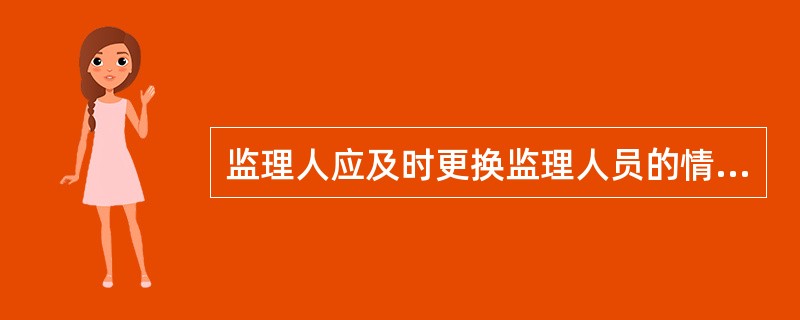 监理人应及时更换监理人员的情...